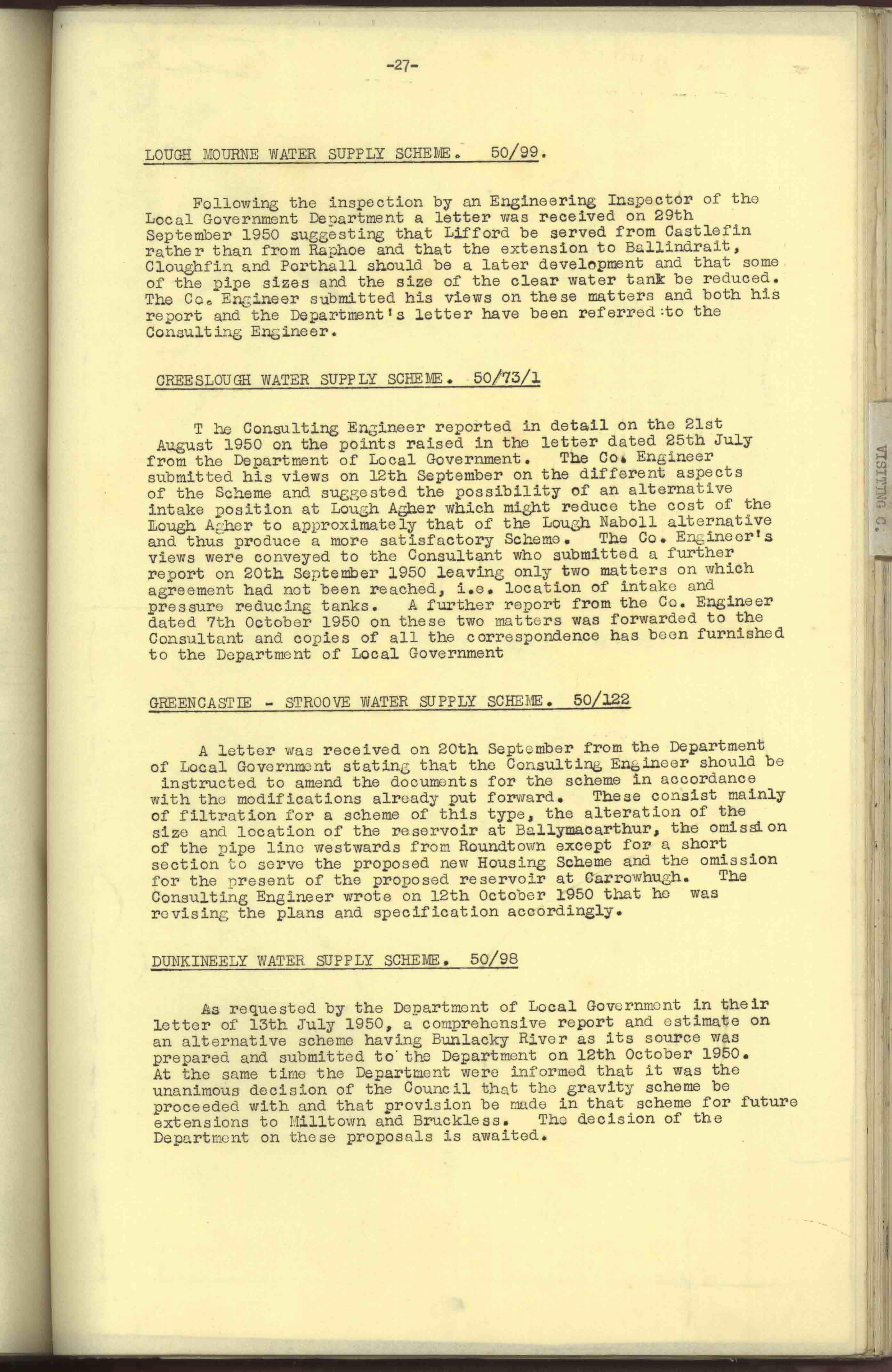 -27-

LOUGH MOURNE WATER SUPPLY SCHEME. 50/99.

Following the inspection by an Engineering Inspector of the Local Government Department a letter was received on 29th September 1950 suggesting that Lifford be served from Castlefin rather than from Raphoe and that the extension to Ballindrait, Cloughfin and Porthall should be a later development and that some of the pipe sizes and the size of the clear water tank be reduced. The Co. Engineer submitted his views on these matters and both his report and the Department's letter have been referred to the Consulting Engineer.

CREESLOUGH WATER SUPPLY SCHEME. 50/73/1

T he Consulting Engineer reported in detail on the 21st August 1950 on the points raised in the letter dated 25th July from the Department of Local Government. The Co. Engineer submitted his views on 12th September on the different aspects of the Scheme and suggested the possibility of an alternative intake position at Lough Agher which might reduce the cost of the Lough Agher to approximately that of the Lough Naboll alternative and thus produce a more satisfactory Scheme. The Co. Engineer's views were conveyed to the Consultant who submitted a further report on 20th September 1950 leaving only two matters on which agreement had not been reached, i.e. location of intake and pressure reducing tanks. A further report from the Co. Engineer dated 7th October 1950 on these two matters was forwarded to the Consultant and copies of all the correspondence has been furnished to the Department of Local Government

GREENCASTIE - STROOVE WATER SUPPLY SCHEME. 50/122

A letter was received on 20th September from the Department of Local Government stating that the Consulting Engineer should be instructed to amend the documents for the scheme in accordance with the modifications already put forward. These consist mainly of filtration for a scheme of this type, the alteration of the size and location of the reservoir at Ballymacarthur, the omission of the pipe line westwards from Roundtown except for a short section to serve the proposed new Housing Scheme and the omission for the present of the proposed reservoir at Carrowhugh. The Consulting Engineer wrote on 12th October 1950 that he was revising the plans and specification accordingly.

DUNKINEELY WATER SUPPLY SCHEME. 50/98

As requested by the Department of Local Government in their letter of 13th July 1950, a comprehensive report and estimate on an alternative scheme having Bunlacky River as its source was prepared and submitted to the Department on 12th October 1950. At the same time the Department were informed that it was the unanimous decision of the Council that the gravity scheme be proceeded with and that provision be made in that scheme for future extensions to Milltown and Bruckless. The decision of the Department on these proposals is awaited.

VISITING C.